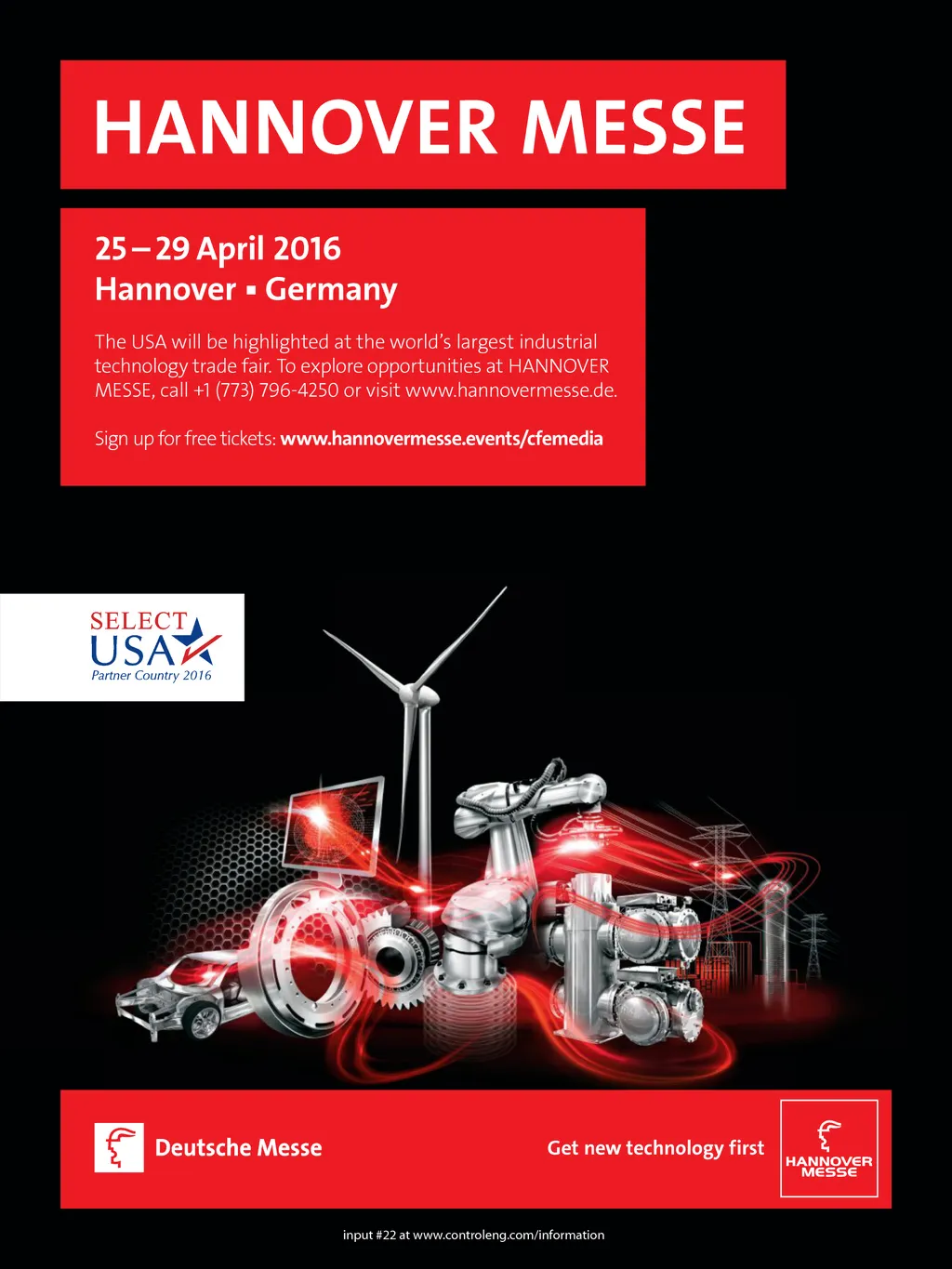 HANNOVER MESSE

25 – 29 April 2016
Hannover ▪ Germany

The USA will be highlighted at the world's largest industrial technology trade fair. To explore opportunities at HANNOVER MESSE, call +1 (773) 796-4250 or visit www.hannovermesse.de.

Sign up for free tickets: www.hannovermesse.events/cfemedia

SELECT USA
Partner Country 2016

Deutsche Messe

Get new technology first

HANNOVER MESSE

input #22 at www.controleng.com/information